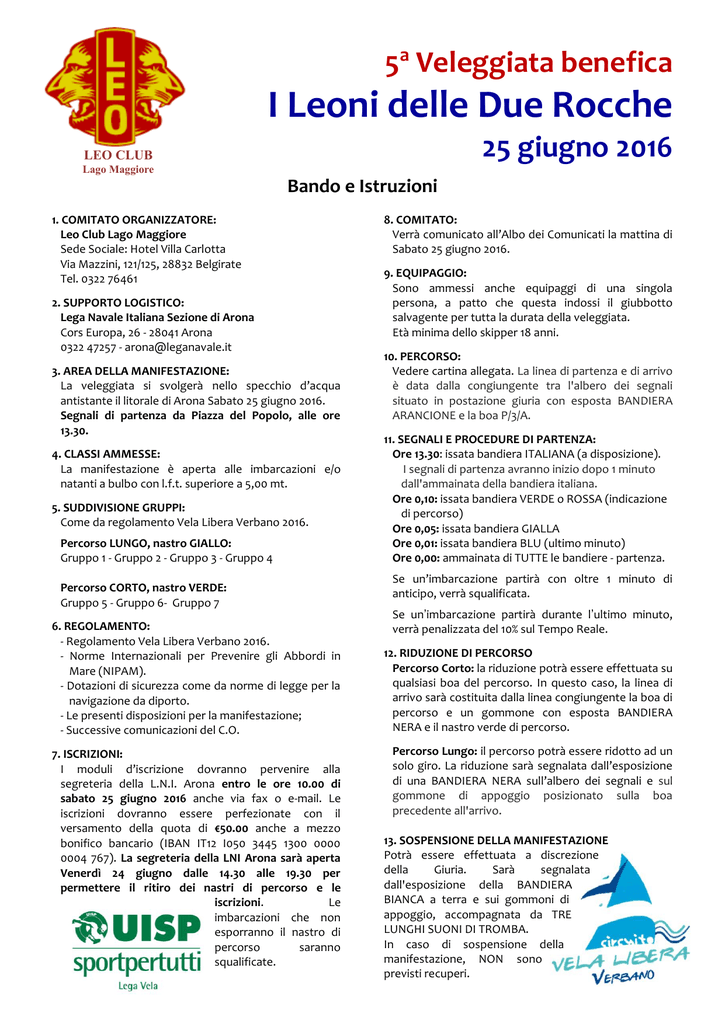 LEO

LEO CLUB
Lago Maggiore

5ª Veleggiata benefica
I Leoni delle Due Rocche
25 giugno 2016

Bando e Istruzioni

1. COMITATO ORGANIZZATORE:
Leo Club Lago Maggiore
Sede Sociale: Hotel Villa Carlotta
Via Mazzini, 121/125, 28832 Belgirate
Tel. 0322 76461

2. SUPPORTO LOGISTICO:
Lega Navale Italiana Sezione di Arona
Cors Europa, 26 - 28041 Arona
0322 47257 - arona@leganavale.it

3. AREA DELLA MANIFESTAZIONE:
La veleggiata si svolgerà nello specchio d'acqua antistante il litorale di Arona Sabato 25 giugno 2016. Segnali di partenza da Piazza del Popolo, alle ore 13.30.

4. CLASSI AMMESSE:
La manifestazione è aperta alle imbarcazioni e/o natanti a bulbo con l.f.t. superiore a 5,00 mt.

5. SUDDIVISIONE GRUPPI:
Come da regolamento Vela Libera Verbano 2016.

Percorso LUNGO, nastro GIALLO:
Gruppo 1 - Gruppo 2 - Gruppo 3 - Gruppo 4

Percorso CORTO, nastro VERDE:
Gruppo 5 - Gruppo 6- Gruppo 7

6. REGOLAMENTO:
- Regolamento Vela Libera Verbano 2016.
- Norme Internazionali per Prevenire gli Abbordi in Mare (NIPAM).
- Dotazioni di sicurezza come da norme di legge per la navigazione da diporto.
- Le presenti disposizioni per la manifestazione;
- Successive comunicazioni del C.O.

7. ISCRIZIONI:
I moduli d'iscrizione dovranno pervenire alla segreteria della L.N.I. Arona entro le ore 10.00 di sabato 25 giugno 2016 anche via fax o e-mail. Le iscrizioni dovranno essere perfezionate con il versamento della quota di €50.00 anche a mezzo bonifico bancario (IBAN IT12 I050 3445 1300 0000 0004 767). La segreteria della LNI Arona sarà aperta Venerdì 24 giugno dalle 14.30 alle 19.30 per permettere il ritiro dei nastri di percorso e le iscrizioni. Le imbarcazioni che non esporranno il nastro di percorso saranno squalificate.

UISP
sportpertutti
Lega Vela

8. COMITATO:
Verrà comunicato all'Albo dei Comunicati la mattina di Sabato 25 giugno 2016.

9. EQUIPAGGIO:
Sono ammessi anche equipaggi di una singola persona, a patto che questa indossi il giubbotto salvagente per tutta la durata della veleggiata.
Età minima dello skipper 18 anni.

10. PERCORSO:
Vedere cartina allegata. La linea di partenza e di arrivo è data dalla congiungente tra l'albero dei segnali situato in postazione giuria con esposta BANDIERA ARANCIONE e la boa P/3/A.

11. SEGNALI E PROCEDURE DI PARTENZA:
Ore 13.30: issata bandiera ITALIANA (a disposizione).
I segnali di partenza avranno inizio dopo 1 minuto dall'ammainata della bandiera italiana.
Ore 0,10: issata bandiera VERDE o ROSSA (indicazione di percorso)
Ore 0,05: issata bandiera GIALLA
Ore 0,01: issata bandiera BLU (ultimo minuto)
Ore 0,00: ammainata di TUTTE le bandiere - partenza.

Se un'imbarcazione partirà con oltre 1 minuto di anticipo, verrà squalificata.

Se un'imbarcazione partirà durante l'ultimo minuto, verrà penalizzata del 10% sul Tempo Reale.

12. RIDUZIONE DI PERCORSO
Percorso Corto: la riduzione potrà essere effettuata su qualsiasi boa del percorso. In questo caso, la linea di arrivo sarà costituita dalla linea congiungente la boa di percorso e un gommone con esposta BANDIERA NERA e il nastro verde di percorso.

Percorso Lungo: il percorso potrà essere ridotto ad un solo giro. La riduzione sarà segnalata dall'esposizione di una BANDIERA NERA sull'albero dei segnali e sul gommone di appoggio posizionato sulla boa precedente all'arrivo.

13. SOSPENSIONE DELLA MANIFESTAZIONE
Potrà essere effettuata a discrezione della Giuria. Sarà segnalata dall'esposizione della BANDIERA BIANCA a terra e sui gommoni di appoggio, accompagnata da TRE LUNGHI SUONI DI TROMBA.
In caso di sospensione della manifestazione, NON sono previsti recuperi.

circuito VELA LIBERA VERBANO